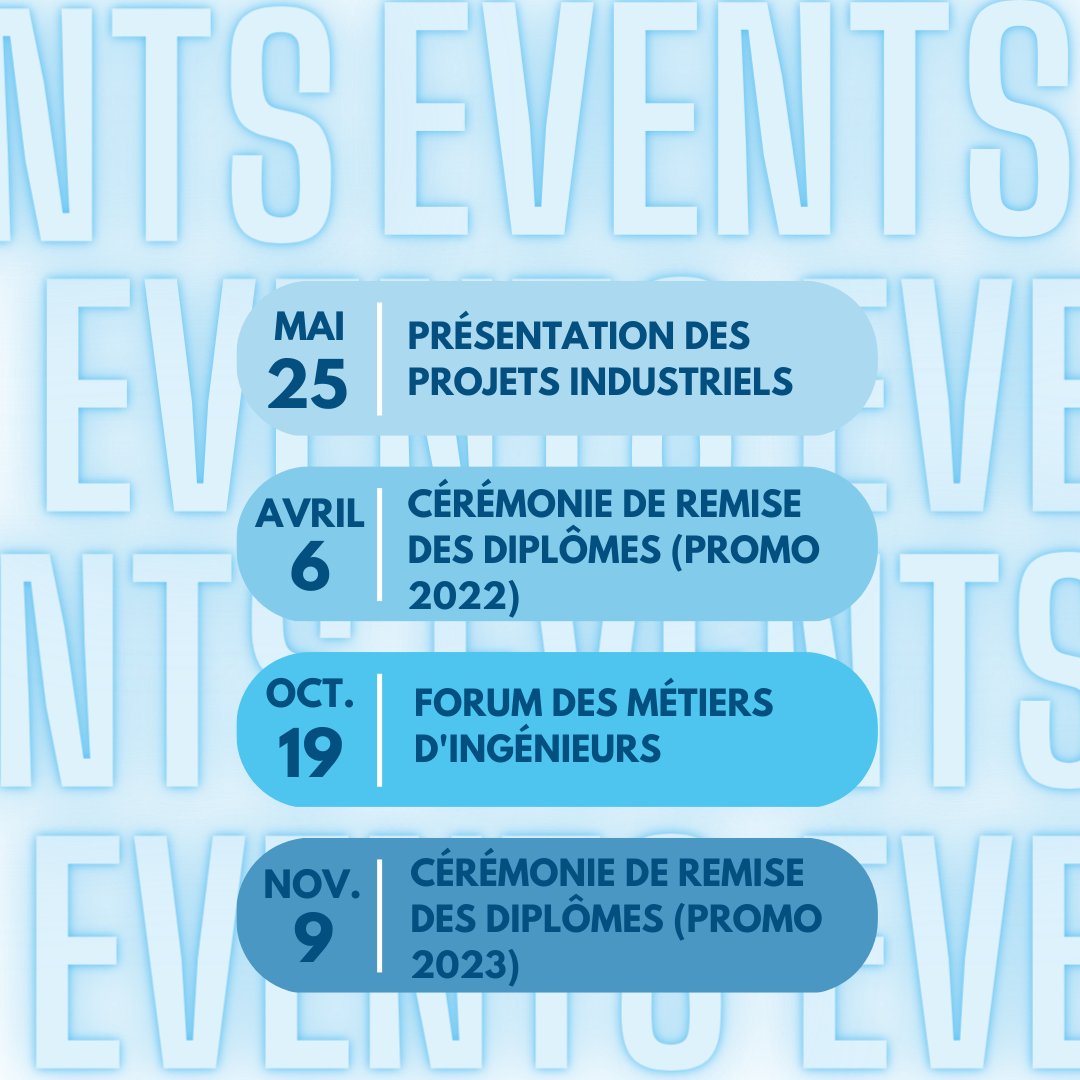 MAI
25

PRÉSENTATION DES PROJETS INDUSTRIELS

AVRIL
6

CÉRÉMONIE DE REMISE DES DIPLÔMES (PROMO 2022)

OCT.
19

FORUM DES MÉTIERS D'INGÉNIEURS

NOV.
9

CÉRÉMONIE DE REMISE DES DIPLÔMES (PROMO 2023)

EVENTS